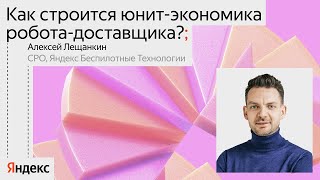 Как строится юнит-экономика робота-доставщика?;

Алексей Лещанкин

CPO, Яндекс Беспилотные Технологии

Яндекс